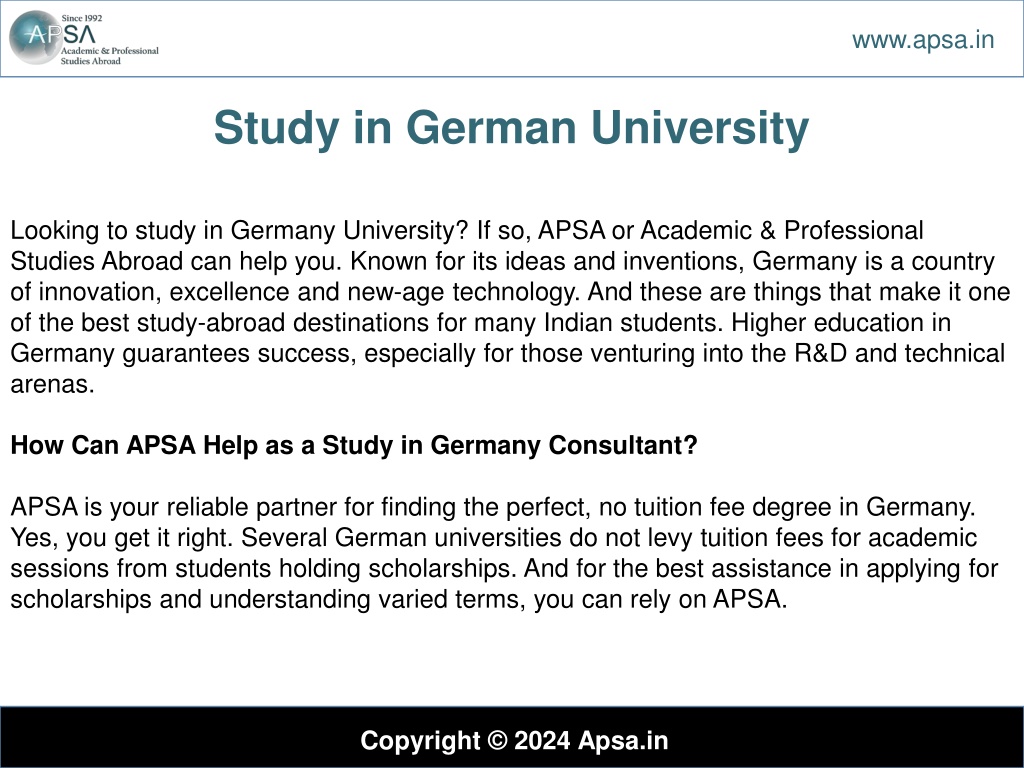 Since 1992
APSA
Academic & Professional Studies Abroad

www.apsa.in

Study in German University

Looking to study in Germany University? If so, APSA or Academic & Professional Studies Abroad can help you. Known for its ideas and inventions, Germany is a country of innovation, excellence and new-age technology. And these are things that make it one of the best study-abroad destinations for many Indian students. Higher education in Germany guarantees success, especially for those venturing into the R&D and technical arenas.

How Can APSA Help as a Study in Germany Consultant?

APSA is your reliable partner for finding the perfect, no tuition fee degree in Germany. Yes, you get it right. Several German universities do not levy tuition fees for academic sessions from students holding scholarships. And for the best assistance in applying for scholarships and understanding varied terms, you can rely on APSA.

Copyright © 2024 Apsa.in